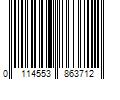 0 114553 863712